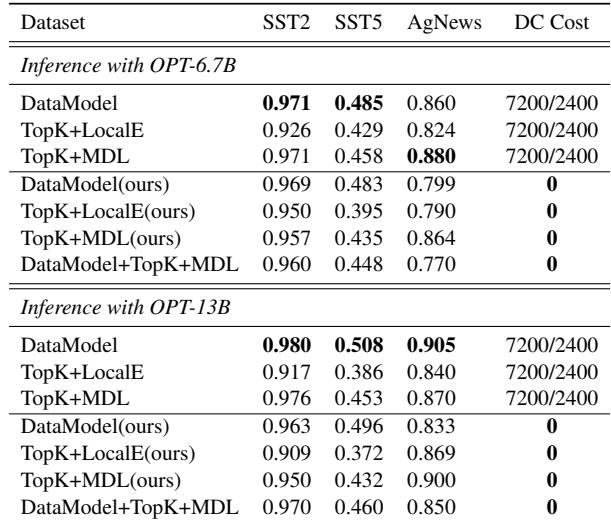 | Dataset | SST2 | SST5 | AgNews | DC Cost |
|---|---|---|---|---|
| *Inference with OPT-6.7B* | | | | |
| DataModel | **0.971** | **0.485** | 0.860 | 7200/2400 |
| TopK+LocalE | 0.926 | 0.429 | 0.824 | 7200/2400 |
| TopK+MDL | 0.971 | 0.458 | **0.880** | 7200/2400 |
| DataModel(ours) | 0.969 | 0.483 | 0.799 | **0** |
| TopK+LocalE(ours) | 0.950 | 0.395 | 0.790 | **0** |
| TopK+MDL(ours) | 0.957 | 0.435 | 0.864 | **0** |
| DataModel+TopK+MDL | 0.960 | 0.448 | 0.770 | **0** |
| *Inference with OPT-13B* | | | | |
| DataModel | **0.980** | **0.508** | **0.905** | 7200/2400 |
| TopK+LocalE | 0.917 | 0.386 | 0.840 | 7200/2400 |
| TopK+MDL | 0.976 | 0.453 | 0.870 | 7200/2400 |
| DataModel(ours) | 0.963 | 0.496 | 0.833 | **0** |
| TopK+LocalE(ours) | 0.909 | 0.372 | 0.869 | **0** |
| TopK+MDL(ours) | 0.950 | 0.432 | 0.900 | **0** |
| DataModel+TopK+MDL | 0.970 | 0.460 | 0.850 | **0** |